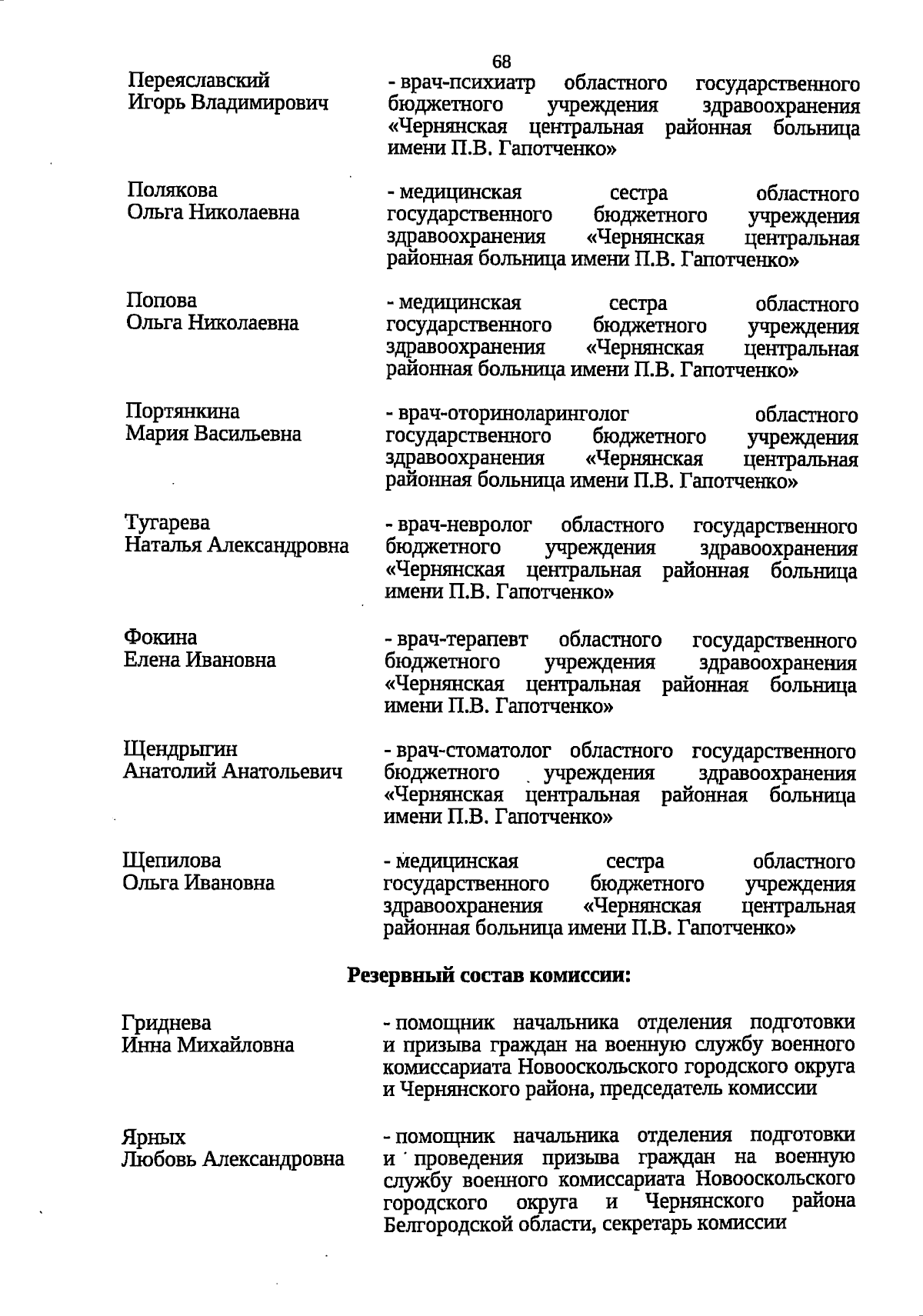 68

Переяславский Игорь Владимирович - врач-психиатр областного государственного бюджетного учреждения здравоохранения «Чернянская центральная районная больница имени П.В. Гапотченко»

Полякова Ольга Николаевна - медицинская сестра областного государственного бюджетного учреждения здравоохранения «Чернянская центральная районная больница имени П.В. Гапотченко»

Попова Ольга Николаевна - медицинская сестра областного государственного бюджетного учреждения здравоохранения «Чернянская центральная районная больница имени П.В. Гапотченко»

Портянкина Мария Васильевна - врач-оториноларинголог областного государственного бюджетного учреждения здравоохранения «Чернянская центральная районная больница имени П.В. Гапотченко»

Тугарева Наталья Александровна - врач-невролог областного государственного бюджетного учреждения здравоохранения «Чернянская центральная районная больница имени П.В. Гапотченко»

Фокина Елена Ивановна - врач-терапевт областного государственного бюджетного учреждения здравоохранения «Чернянская центральная районная больница имени П.В. Гапотченко»

Щендрыгин Анатолий Анатольевич - врач-стоматолог областного государственного бюджетного учреждения здравоохранения «Чернянская центральная районная больница имени П.В. Гапотченко»

Щепилова Ольга Ивановна - медицинская сестра областного государственного бюджетного учреждения здравоохранения «Чернянская центральная районная больница имени П.В. Гапотченко»

Резервный состав комиссии:

Гриднева Инна Михайловна - помощник начальника отделения подготовки и призыва граждан на военную службу военного комиссариата Новооскольского городского округа и Чернянского района, председатель комиссии

Ярных Любовь Александровна - помощник начальника отделения подготовки и проведения призыва граждан на военную службу военного комиссариата Новооскольского городского округа и Чернянского района Белгородской области, секретарь комиссии